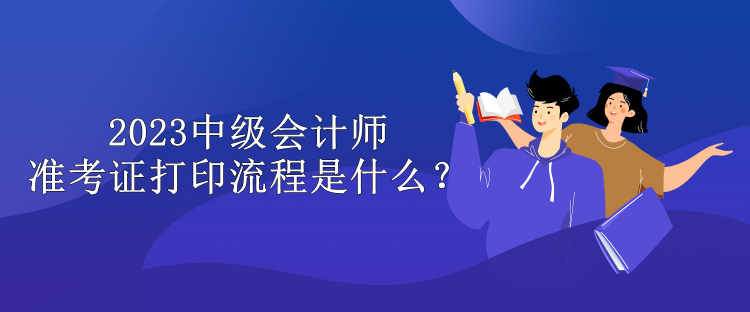 2023中级会计师
准考证打印流程是什么？